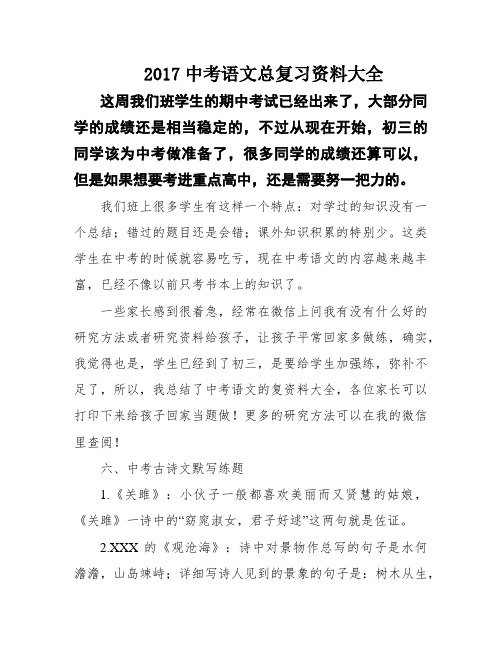 2017 中考语文总复习资料大全

这周我们班学生的期中考试已经出来了，大部分同学的成绩还是相当稳定的，不过从现在开始，初三的同学该为中考做准备了，很多同学的成绩还算可以，但是如果想要考进重点高中，还是需要努一把力的。

我们班上很多学生有这样一个特点：对学过的知识没有一个总结；错过的题目还是会错；课外知识积累的特别少。这类学生在中考的时候就容易吃亏，现在中考语文的内容越来越丰富，已经不像以前只考书本上的知识了。

一些家长感到很着急，经常在微信上问我有没有什么好的研究方法或者研究资料给孩子，让孩子平常回家多做练，确实，我觉得也是，学生已经到了初三，是要给学生加强练，弥补不足了，所以，我总结了中考语文的复资料大全，各位家长可以打印下来给孩子回家当题做！更多的研究方法可以在我的微信里查阅！

六、中考古诗文默写练题

1.《关雎》：小伙子一般都喜欢美丽而又贤慧的姑娘，《关雎》一诗中的“窈窕淑女，君子好逑”这两句就是佐证。

2.XXX 的《观沧海》：诗中对景物作总写的句子是水何澹澹，山岛竦峙；详细写诗人见到的景象的句子是：树木丛生，